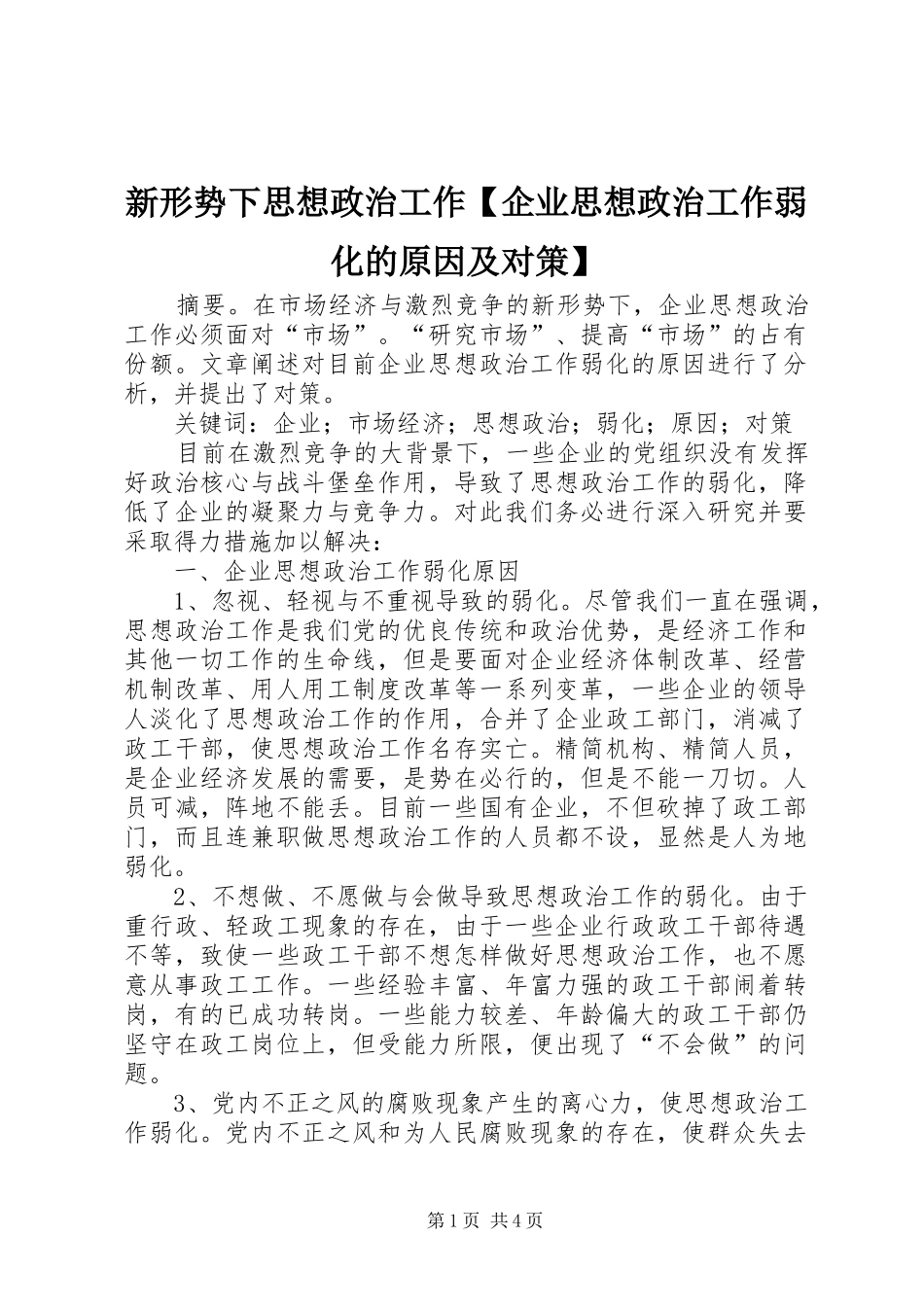 新形势下思想政治工作【企业思想政治工作弱化的原因及对策】

摘要。在市场经济与激烈竞争的新形势下，企业思想政治工作必须面对“市场”。“研究市场”、提高“市场”的占有份额。文章阐述对目前企业思想政治工作弱化的原因进行了分析，并提出了对策。

关键词：企业；市场经济；思想政治；弱化；原因；对策

目前在激烈竞争的大背景下，一些企业的党组织没有发挥好政治核心与战斗堡垒作用，导致了思想政治工作的弱化，降低了企业的凝聚力与竞争力。对此我们务必进行深入研究并要采取得力措施加以解决：

一、企业思想政治工作弱化原因

1、忽视、轻视与不重视导致的弱化。尽管我们一直在强调，思想政治工作是我们党的优良传统和政治优势，是经济工作和其他一切工作的生命线，但是要面对企业经济体制改革、经营机制改革、用人用工制度改革等一系列变革，一些企业的领导人淡化了思想政治工作的作用，合并了企业政工部门，消减了政工干部，使思想政治工作名存实亡。精简机构、精简人员，是企业经济发展的需要，是势在必行的，但是不能一刀切。人员可减，阵地不能丢。目前一些国有企业，不但砍掉了政工部门，而且连兼职做思想政治工作的人员都不设，显然是人为地弱化。

2、不想做、不愿做与会做导致思想政治工作的弱化。由于重行政、轻政工现象的存在，由于一些企业行政政工干部待遇不等，致使一些政工干部不想怎样做好思想政治工作，也不愿意从事政工工作。一些经验丰富、年富力强的政工干部闹着转岗，有的已成功转岗。一些能力较差、年龄偏大的政工干部仍坚守在政工岗位上，但受能力所限，便出现了“不会做”的问题。

3、党内不正之风的腐败现象产生的离心力，使思想政治工作弱化。党内不正之风和为人民腐败现象的存在，使群众失去

第1页 共4页